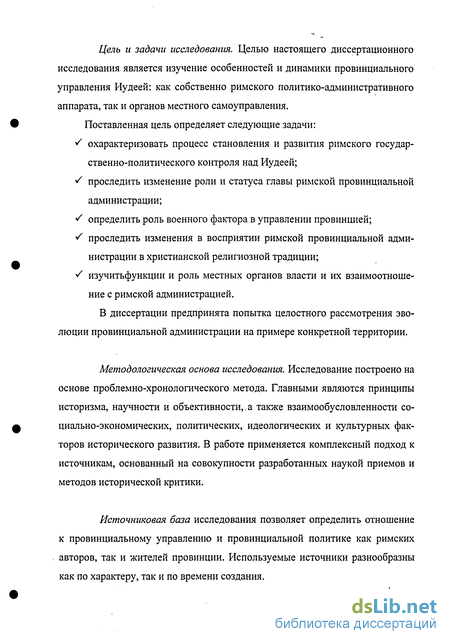 Цель и задачи исследования. Целью настоящего диссертационного исследования является изучение особенностей и динамики провинциального управления Иудеей: как собственно римского политико-административного аппарата, так и органов местного самоуправления.

Поставленная цель определяет следующие задачи:

✓ охарактеризовать процесс становления и развития римского государственно-политического контроля над Иудеей;

✓ проследить изменение роли и статуса главы римской провинциальной администрации;

✓ определить роль военного фактора в управлении провинцией;

✓ проследить изменения в восприятии римской провинциальной администрации в христианской религиозной традиции;

✓ изучитьфункции и роль местных органов власти и их взаимоотношение с римской администрацией.

В диссертации предпринята попытка целостного рассмотрения эволюции провинциальной администрации на примере конкретной территории.

Методологическая основа исследования. Исследование построено на основе проблемно-хронологического метода. Главными являются принципы историзма, научности и объективности, а также взаимообусловленности социально-экономических, политических, идеологических и культурных факторов исторического развития. В работе применяется комплексный подход к источникам, основанный на совокупности разработанных наукой приемов и методов исторической критики.

Источниковая база исследования позволяет определить отношение к провинциальному управлению и провинциальной политике как римских авторов, так и жителей провинции. Используемые источники разнообразны как по характеру, так и по времени создания.

dsLib.net
библиотека диссертаций